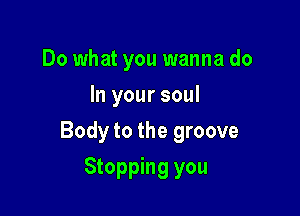 Do what you wanna do

In your soul

Body to the groove

Stopping you